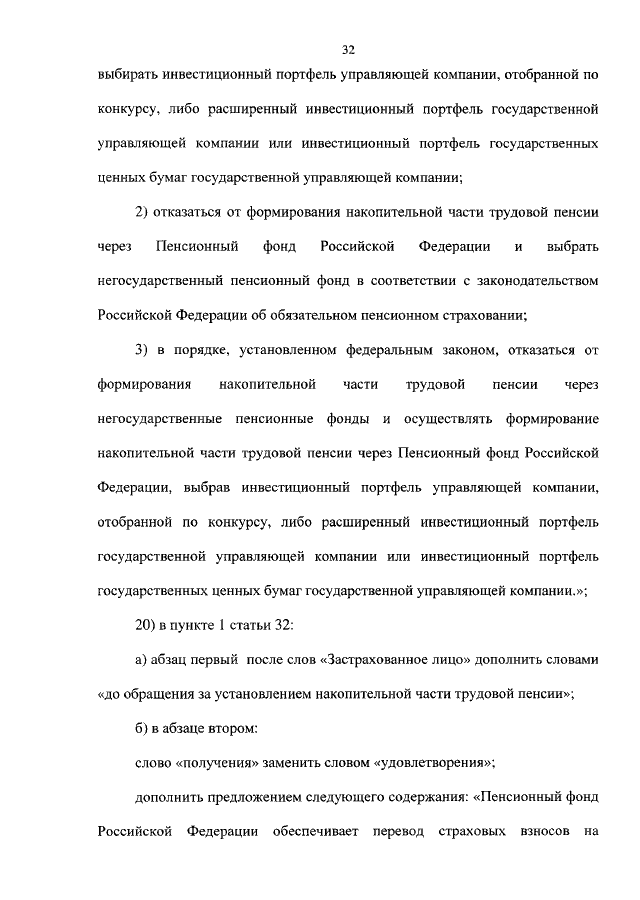 32

выбирать инвестиционный портфель управляющей компании, отобранной по конкурсу, либо расширенный инвестиционный портфель государственной управляющей компании или инвестиционный портфель государственных ценных бумаг государственной управляющей компании;

2) отказаться от формирования накопительной части трудовой пенсии через Пенсионный фонд Российской Федерации и выбрать негосударственный пенсионный фонд в соответствии с законодательством Российской Федерации об обязательном пенсионном страховании;

3) в порядке, установленном федеральным законом, отказаться от формирования накопительной части трудовой пенсии через негосударственные пенсионные фонды и осуществлять формирование накопительной части трудовой пенсии через Пенсионный фонд Российской Федерации, выбрав инвестиционный портфель управляющей компании, отобранной по конкурсу, либо расширенный инвестиционный портфель государственной управляющей компании или инвестиционный портфель государственных ценных бумаг государственной управляющей компании.»;

20) в пункте 1 статьи 32:

а) абзац первый после слов «Застрахованное лицо» дополнить словами «до обращения за установлением накопительной части трудовой пенсии»;

б) в абзаце втором:

слово «получения» заменить словом «удовлетворения»;

дополнить предложением следующего содержания: «Пенсионный фонд Российской Федерации обеспечивает перевод страховых взносов на